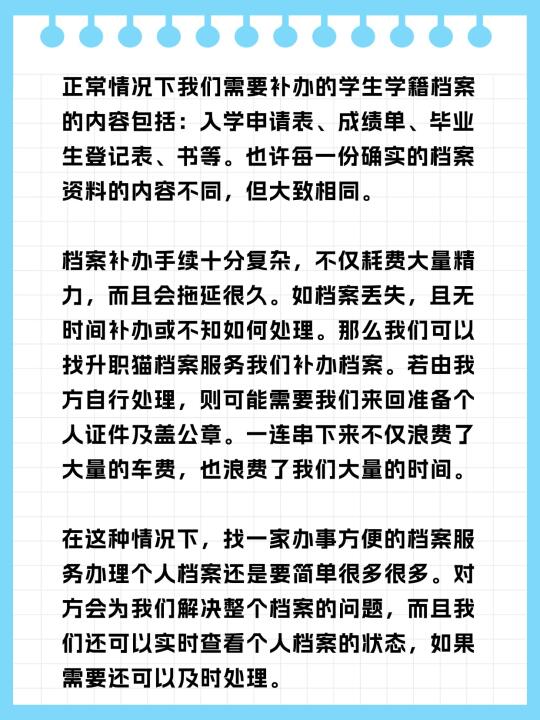 正常情况下我们需要补办的学生学籍档案的内容包括：入学申请表、成绩单、毕业生登记表、书等。也许每一份确实的档案资料的内容不同，但大致相同。

档案补办手续十分复杂，不仅耗费大量精力，而且会拖延很久。如档案丢失，且无时间补办或不知如何处理。那么我们可以找升职猫档案服务我们补办档案。若由我方自行处理，则可能需要我们来回准备个人证件及盖公章。一连串下来不仅浪费了大量的车费，也浪费了我们大量的时间。

在这种情况下，找一家办事方便的档案服务办理个人档案还是要简单很多很多。对方会为我们解决整个档案的问题，而且我们还可以实时查看个人档案的状态，如果需要还可以及时处理。